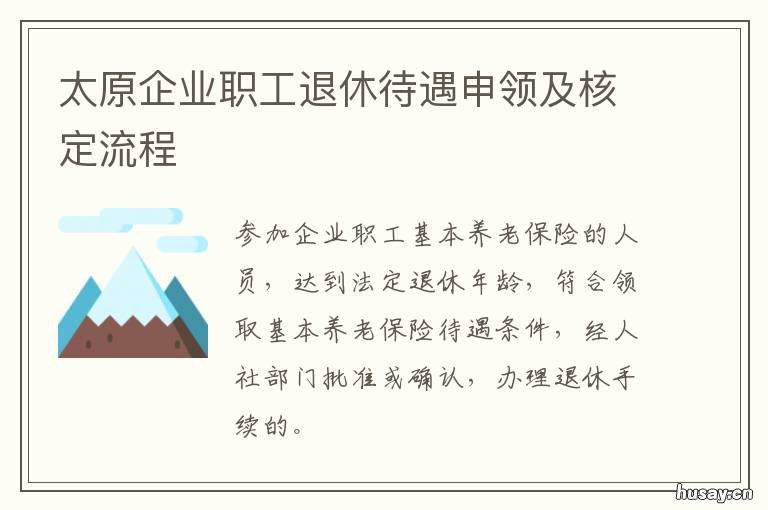 太原企业职工退休待遇申领及核定流程

参加企业职工基本养老保险的人员，达到法定退休年龄，符合领取基本养老保险待遇条件，经人社部门批准或确认，办理退休手续的。

husay.cn